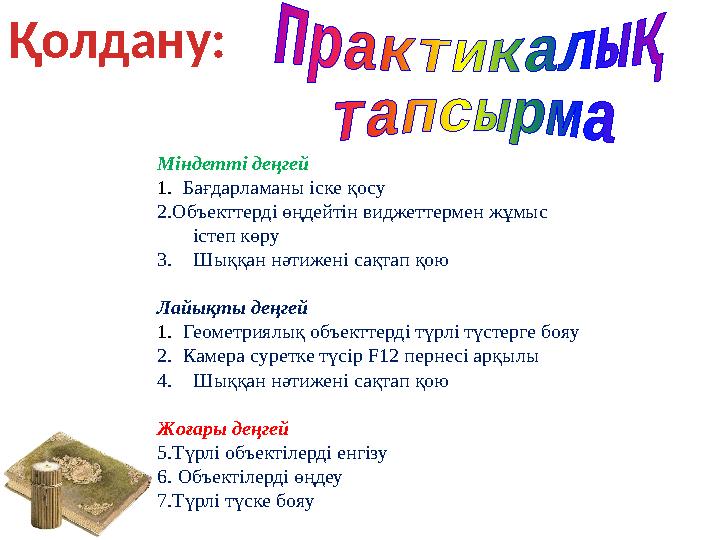 Қолдану: Практикалық тапсырма

Міндетті деңгей
1. Бағдарламаны іске қосу
2.Объекттерді өңдейтін виджеттермен жұмыс істеп көру
3. Шыққан нәтижені сақтап қою

Лайықты деңгей
1. Геометриялық объекттерді түрлі түстерге бояу
2. Камера суретке түсір F12 пернесі арқылы
4. Шыққан нәтижені сақтап қою

Жоғары деңгей
5.Түрлі объектілерді енгізу
6. Объектілерді өңдеу
7.Түрлі түске бояу